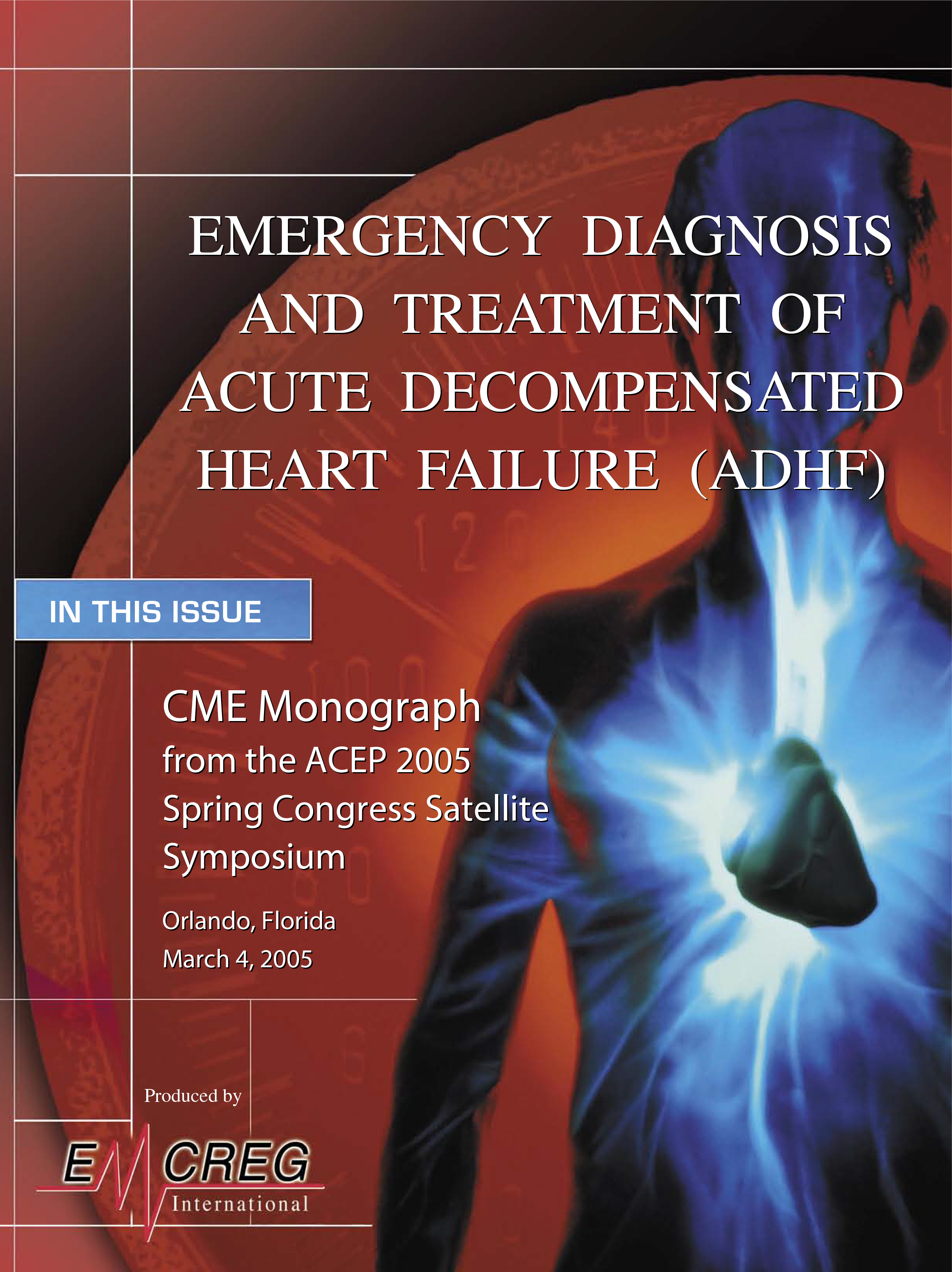 EMERGENCY DIAGNOSIS AND TREATMENT OF ACUTE DECOMPENSATED HEART FAILURE (ADHF)

IN THIS ISSUE

CME Monograph
from the ACEP 2005
Spring Congress Satellite
Symposium

Orlando, Florida
March 4, 2005

Produced by

EMCREG
International